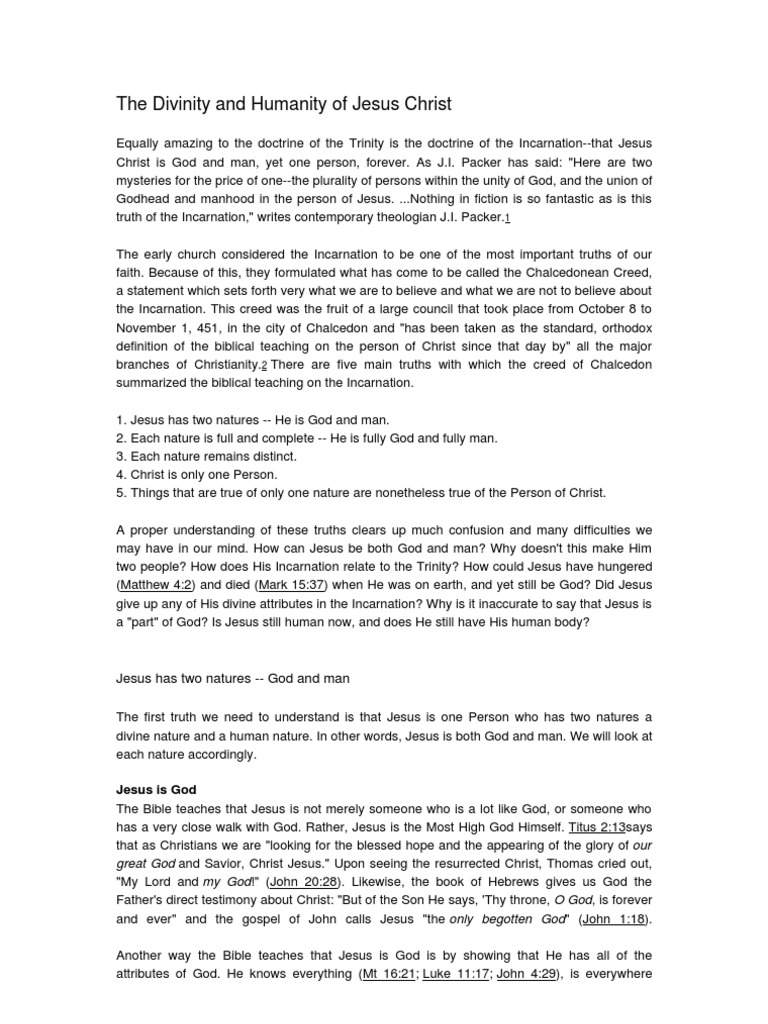 The Divinity and Humanity of Jesus Christ

Equally amazing to the doctrine of the Trinity is the doctrine of the Incarnation--that Jesus Christ is God and man, yet one person, forever. As J.I. Packer has said: "Here are two mysteries for the price of one--the plurality of persons within the unity of God, and the union of Godhead and manhood in the person of Jesus. ...Nothing in fiction is so fantastic as is this truth of the Incarnation," writes contemporary theologian J.I. Packer.1

The early church considered the Incarnation to be one of the most important truths of our faith. Because of this, they formulated what has come to be called the Chalcedonean Creed, a statement which sets forth very what we are to believe and what we are not to believe about the Incarnation. This creed was the fruit of a large council that took place from October 8 to November 1, 451, in the city of Chalcedon and "has been taken as the standard, orthodox definition of the biblical teaching on the person of Christ since that day by" all the major branches of Christianity.2 There are five main truths with which the creed of Chalcedon summarized the biblical teaching on the Incarnation.

1. Jesus has two natures -- He is God and man.
2. Each nature is full and complete -- He is fully God and fully man.
3. Each nature remains distinct.
4. Christ is only one Person.
5. Things that are true of only one nature are nonetheless true of the Person of Christ.

A proper understanding of these truths clears up much confusion and many difficulties we may have in our mind. How can Jesus be both God and man? Why doesn't this make Him two people? How does His Incarnation relate to the Trinity? How could Jesus have hungered (Matthew 4:2) and died (Mark 15:37) when He was on earth, and yet still be God? Did Jesus give up any of His divine attributes in the Incarnation? Why is it inaccurate to say that Jesus is a "part" of God? Is Jesus still human now, and does He still have His human body?

Jesus has two natures -- God and man

The first truth we need to understand is that Jesus is one Person who has two natures a divine nature and a human nature. In other words, Jesus is both God and man. We will look at each nature accordingly.

Jesus is God
The Bible teaches that Jesus is not merely someone who is a lot like God, or someone who has a very close walk with God. Rather, Jesus is the Most High God Himself. Titus 2:13says that as Christians we are "looking for the blessed hope and the appearing of the glory of our great God and Savior, Christ Jesus." Upon seeing the resurrected Christ, Thomas cried out, "My Lord and my God!" (John 20:28). Likewise, the book of Hebrews gives us God the Father's direct testimony about Christ: "But of the Son He says, 'Thy throne, O God, is forever and ever" and the gospel of John calls Jesus "the only begotten God" (John 1:18).

Another way the Bible teaches that Jesus is God is by showing that He has all of the attributes of God. He knows everything (Mt 16:21; Luke 11:17; John 4:29), is everywhere